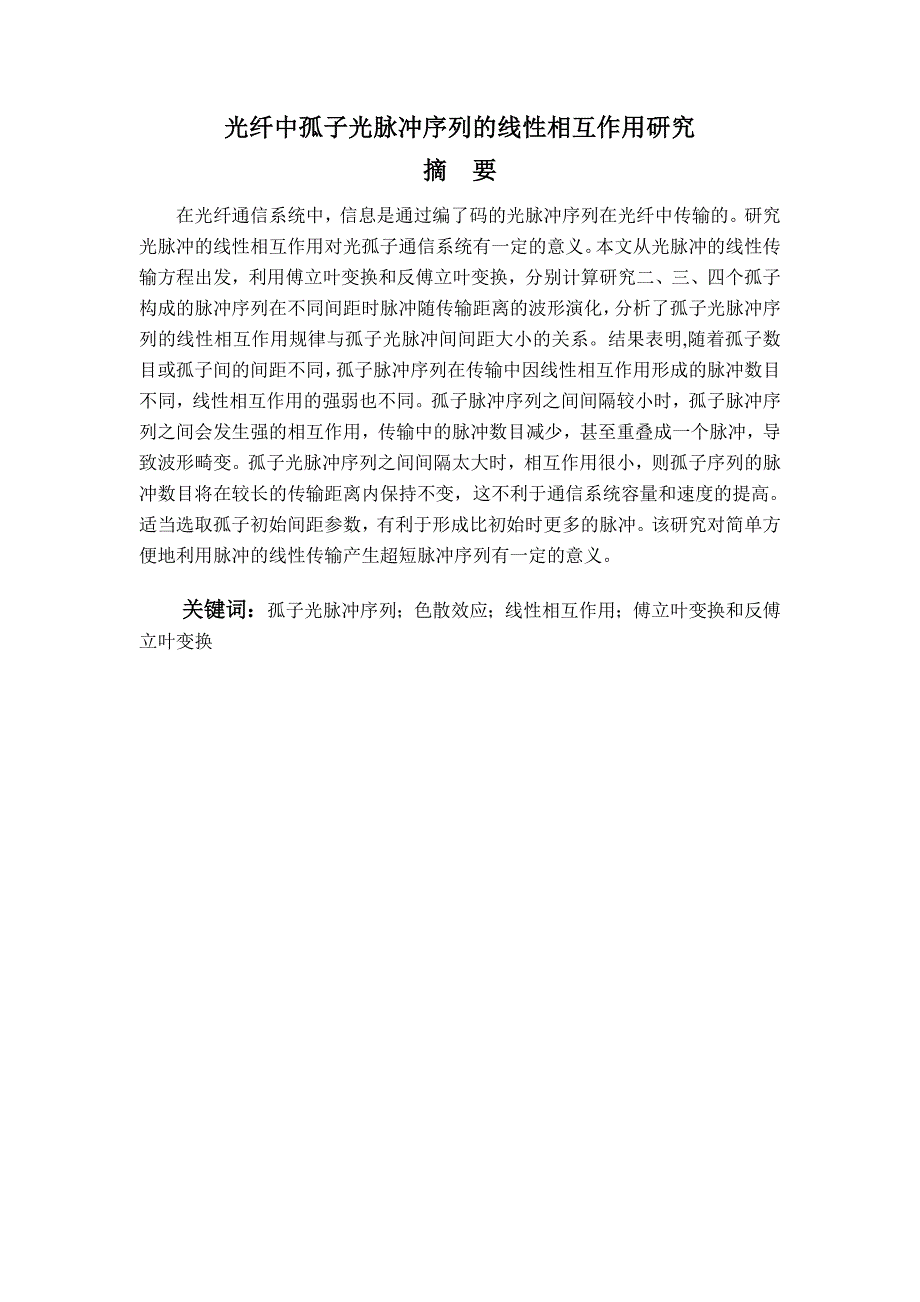 光纤中孤子光脉冲序列的线性相互作用研究

摘　要

在光纤通信系统中，信息是通过编了码的光脉冲序列在光纤中传输的。研究光脉冲的线性相互作用对光孤子通信系统有一定的意义。本文从光脉冲的线性传输方程出发，利用傅立叶变换和反傅立叶变换，分别计算研究二、三、四个孤子构成的脉冲序列在不同间距时脉冲随传输距离的波形演化，分析了孤子光脉冲序列的线性相互作用规律与孤子光脉冲间间距大小的关系。结果表明,随着孤子数目或孤子间的间距不同，孤子脉冲序列在传输中因线性相互作用形成的脉冲数目不同，线性相互作用的强弱也不同。孤子脉冲序列之间间隔较小时，孤子脉冲序列之间会发生强的相互作用，传输中的脉冲数目减少，甚至重叠成一个脉冲，导致波形畸变。孤子光脉冲序列之间间隔太大时，相互作用很小，则孤子序列的脉冲数目将在较长的传输距离内保持不变，这不利于通信系统容量和速度的提高。适当选取孤子初始间距参数，有利于形成比初始时更多的脉冲。该研究对简单方便地利用脉冲的线性传输产生超短脉冲序列有一定的意义。

关键词：孤子光脉冲序列；色散效应；线性相互作用；傅立叶变换和反傅立叶变换